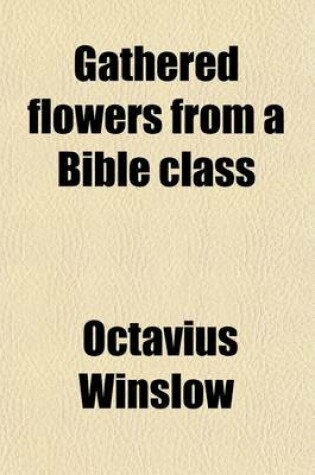 Gathered flowers from a Bible class

Octavius Winslow